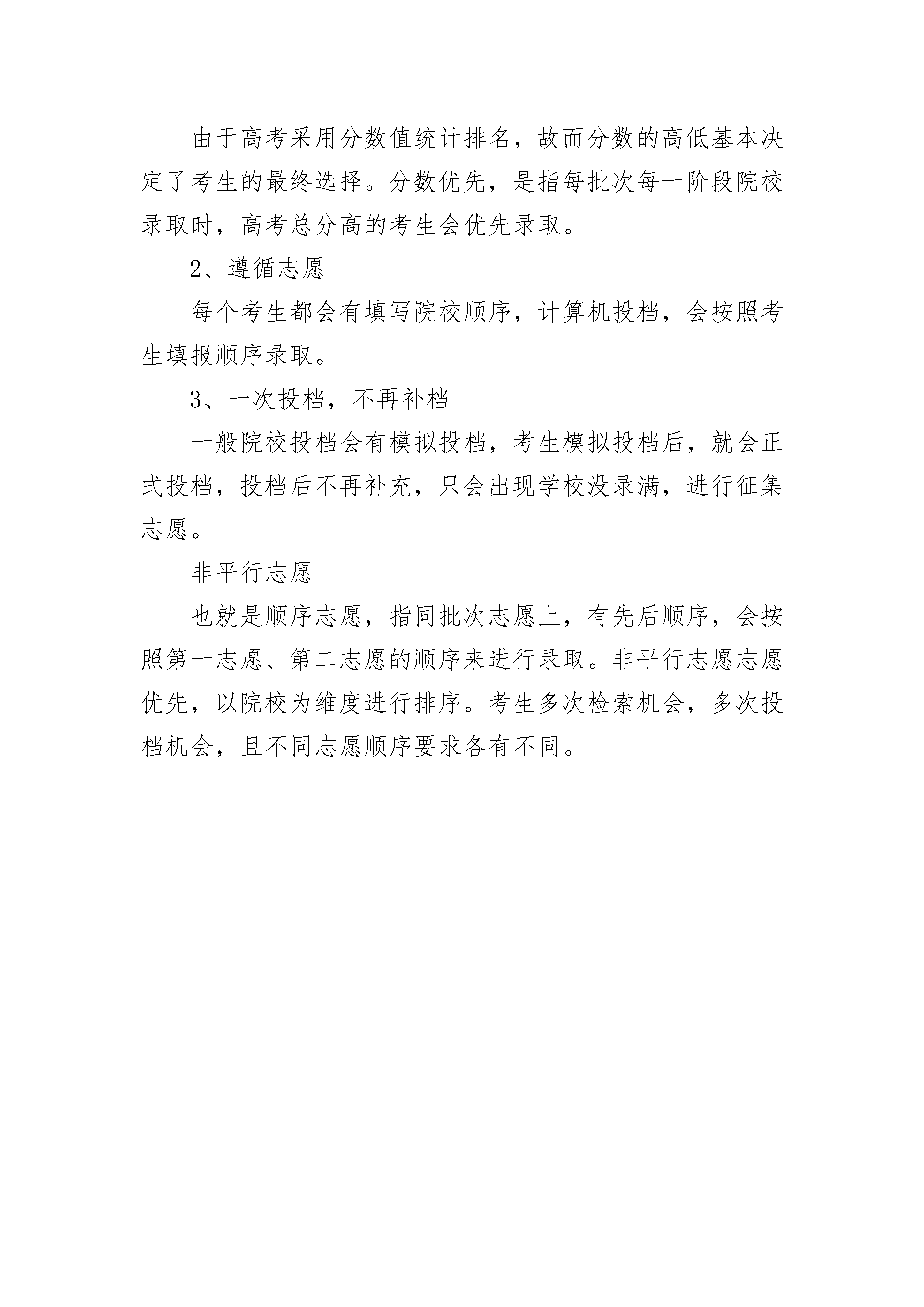 由于高考采用分数值统计排名，故而分数的高低基本决定了考生的最终选择。分数优先，是指每批次每一阶段院校录取时，高考总分高的考生会优先录取。

2、遵循志愿

每个考生都会有填写院校顺序，计算机投档，会按照考生填报顺序录取。

3、一次投档，不再补档

一般院校投档会有模拟投档，考生模拟投档后，就会正式投档，投档后不再补充，只会出现学校没录满，进行征集志愿。

非平行志愿

也就是顺序志愿，指同批次志愿上，有先后顺序，会按照第一志愿、第二志愿的顺序来进行录取。非平行志愿志愿优先，以院校为维度进行排序。考生多次检索机会，多次投档机会，且不同志愿顺序要求各有不同。